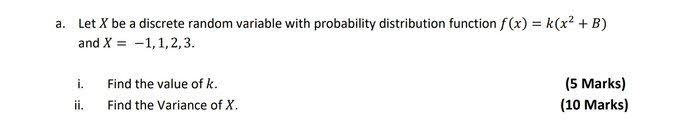 a. Let $X$ be a discrete random variable with probability distribution function $f(x) = k(x^2 + B)$ and $X = -1, 1, 2, 3$.

i. Find the value of $k$. (5 Marks)

ii. Find the Variance of $X$. (10 Marks)